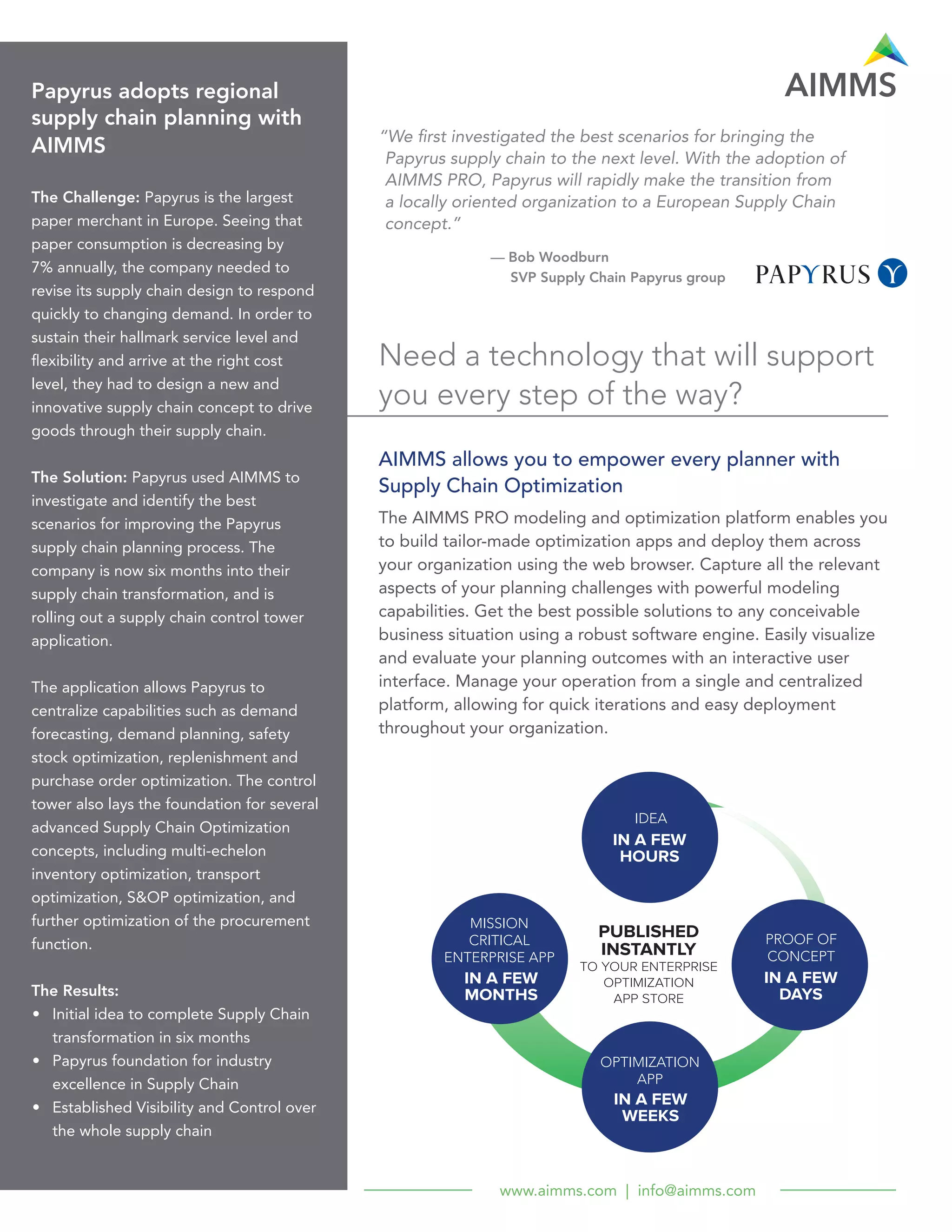 Papyrus adopts regional supply chain planning with AIMMS

The Challenge: Papyrus is the largest paper merchant in Europe. Seeing that paper consumption is decreasing by 7% annually, the company needed to revise its supply chain design to respond quickly to changing demand. In order to sustain their hallmark service level and flexibility and arrive at the right cost level, they had to design a new and innovative supply chain concept to drive goods through their supply chain.

The Solution: Papyrus used AIMMS to investigate and identify the best scenarios for improving the Papyrus supply chain planning process. The company is now six months into their supply chain transformation, and is rolling out a supply chain control tower application.

The application allows Papyrus to centralize capabilities such as demand forecasting, demand planning, safety stock optimization, replenishment and purchase order optimization. The control tower also lays the foundation for several advanced Supply Chain Optimization concepts, including multi-echelon inventory optimization, transport optimization, S&OP optimization, and further optimization of the procurement function.

The Results:
• Initial idea to complete Supply Chain transformation in six months
• Papyrus foundation for industry excellence in Supply Chain
• Established Visibility and Control over the whole supply chain

AIMMS

"We first investigated the best scenarios for bringing the Papyrus supply chain to the next level. With the adoption of AIMMS PRO, Papyrus will rapidly make the transition from a locally oriented organization to a European Supply Chain concept."

— Bob Woodburn
SVP Supply Chain Papyrus group

PAPYRUS

Need a technology that will support you every step of the way?

AIMMS allows you to empower every planner with Supply Chain Optimization

The AIMMS PRO modeling and optimization platform enables you to build tailor-made optimization apps and deploy them across your organization using the web browser. Capture all the relevant aspects of your planning challenges with powerful modeling capabilities. Get the best possible solutions to any conceivable business situation using a robust software engine. Easily visualize and evaluate your planning outcomes with an interactive user interface. Manage your operation from a single and centralized platform, allowing for quick iterations and easy deployment throughout your organization.

IDEA
IN A FEW HOURS

PROOF OF CONCEPT
IN A FEW DAYS

OPTIMIZATION APP
IN A FEW WEEKS

MISSION CRITICAL ENTERPRISE APP
IN A FEW MONTHS

PUBLISHED INSTANTLY
TO YOUR ENTERPRISE OPTIMIZATION APP STORE

www.aimms.com | info@aimms.com